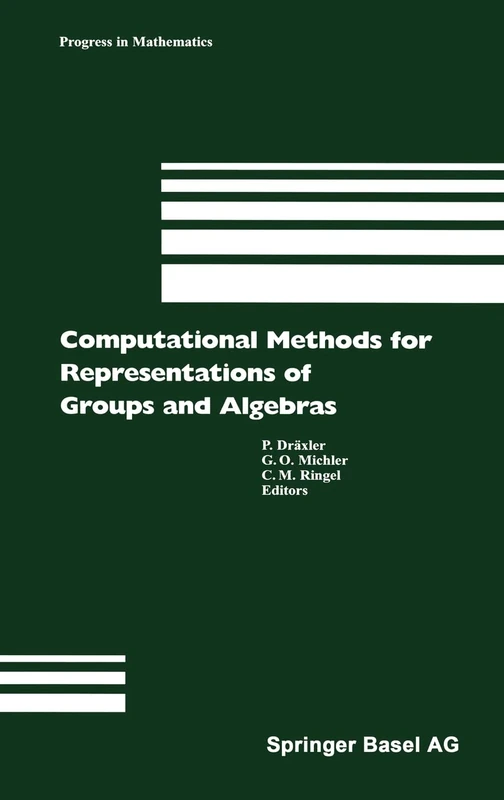 Progress in Mathematics

Computational Methods for Representations of Groups and Algebras

P. Dräxler
G. O. Michler
C. M. Ringel
Editors

Springer Basel AG